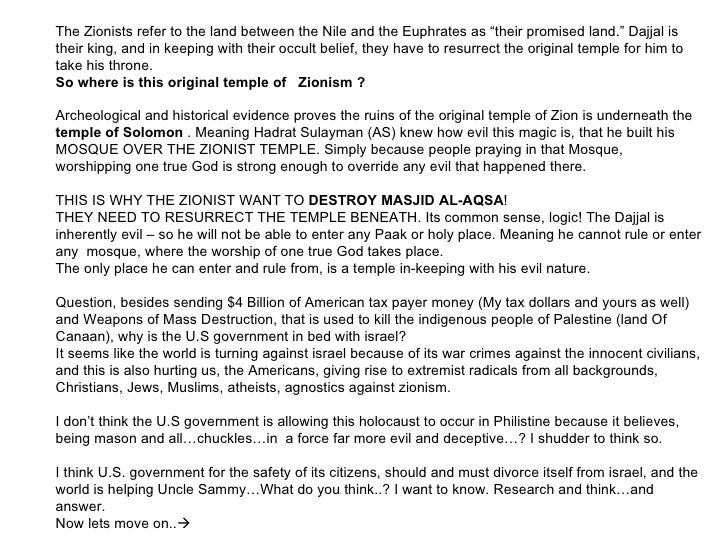 The Zionists refer to the land between the Nile and the Euphrates as “their promised land.” Dajjal is their king, and in keeping with their occult belief, they have to resurrect the original temple for him to take his throne.
So where is this original temple of Zionism ?

Archeological and historical evidence proves the ruins of the original temple of Zion is underneath the temple of Solomon . Meaning Hadrat Sulayman (AS) knew how evil this magic is, that he built his MOSQUE OVER THE ZIONIST TEMPLE. Simply because people praying in that Mosque, worshipping one true God is strong enough to override any evil that happened there.

THIS IS WHY THE ZIONIST WANT TO DESTROY MASJID AL-AQSA!
THEY NEED TO RESURRECT THE TEMPLE BENEATH. Its common sense, logic! The Dajjal is inherently evil – so he will not be able to enter any Paak or holy place. Meaning he cannot rule or enter any mosque, where the worship of one true God takes place.
The only place he can enter and rule from, is a temple in-keeping with his evil nature.

Question, besides sending $4 Billion of American tax payer money (My tax dollars and yours as well) and Weapons of Mass Destruction, that is used to kill the indigenous people of Palestine (land Of Canaan), why is the U.S government in bed with israel?
It seems like the world is turning against israel because of its war crimes against the innocent civilians, and this is also hurting us, the Americans, giving rise to extremist radicals from all backgrounds, Christians, Jews, Muslims, atheists, agnostics against zionism.

I don’t think the U.S government is allowing this holocaust to occur in Philistine because it believes, being mason and all…chuckles…in a force far more evil and deceptive…? I shudder to think so.

I think U.S. government for the safety of its citizens, should and must divorce itself from israel, and the world is helping Uncle Sammy…What do you think..? I want to know. Research and think…and answer.
Now lets move on..→